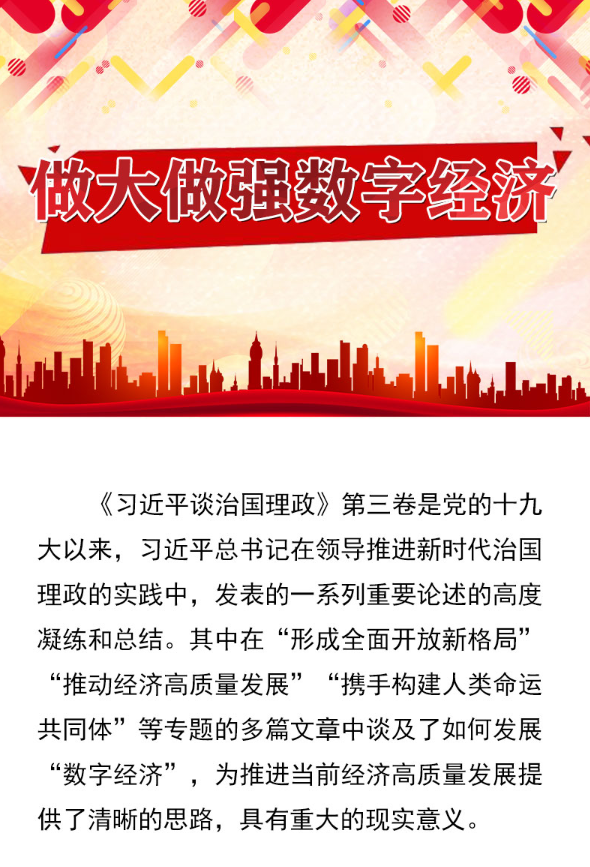 做大做强数字经济

《习近平谈治国理政》第三卷是党的十九大以来，习近平总书记在领导推进新时代治国理政的实践中，发表的一系列重要论述的高度凝练和总结。其中在“形成全面开放新格局”“推动经济高质量发展”“携手构建人类命运共同体”等专题的多篇文章中谈及了如何发展“数字经济”，为推进当前经济高质量发展提供了清晰的思路，具有重大的现实意义。